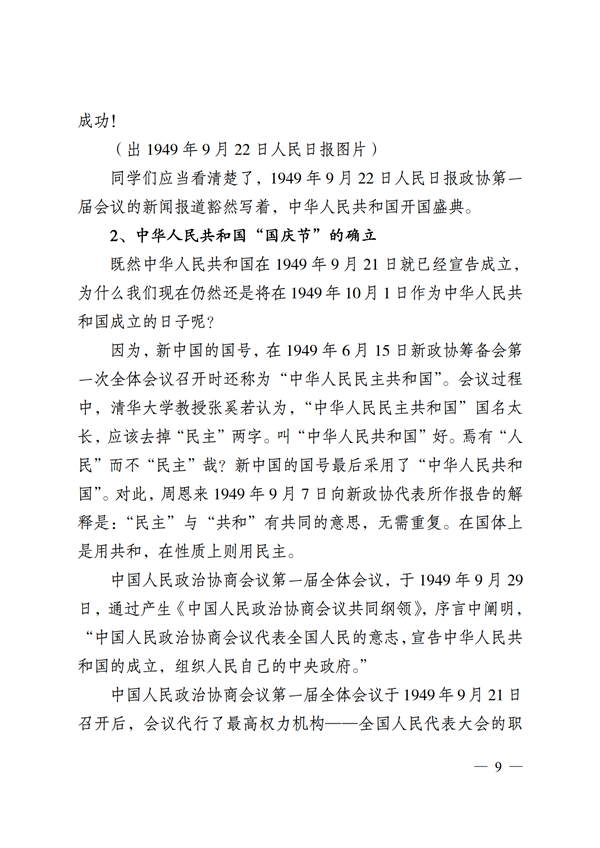 成功！

（出 1949 年 9 月 22 日人民日报图片）

同学们应当看清楚了，1949 年 9 月 22 日人民日报政协第一届会议的新闻报道豁然写着，中华人民共和国开国盛典。

2、中华人民共和国“国庆节”的确立

既然中华人民共和国在 1949 年 9 月 21 日就已经宣告成立，为什么我们现在仍然还是将在 1949 年 10 月 1 日作为中华人民共和国成立的日子呢？

因为，新中国的国号，在 1949 年 6 月 15 日新政协筹备会第一次全体会议召开时还称为“中华人民民主共和国”。会议过程中，清华大学教授张奚若认为，“中华人民民主共和国”国名太长，应该去掉“民主”两字。叫“中华人民共和国”好。焉有“人民”而不“民主”哉？新中国的国号最后采用了“中华人民共和国”。对此，周恩来 1949 年 9 月 7 日向新政协代表所作报告的解释是：“民主”与“共和”有共同的意思，无需重复。在国体上是用共和，在性质上则用民主。

中国人民政治协商会议第一届全体会议，于 1949 年 9 月 29 日，通过产生《中国人民政治协商会议共同纲领》，序言中阐明，“中国人民政治协商会议代表全国人民的意志，宣告中华人民共和国的成立，组织人民自己的中央政府。”

中国人民政治协商会议第一届全体会议于 1949 年 9 月 21 日召开后，会议代行了最高权力机构——全国人民代表大会的职

— 9 —